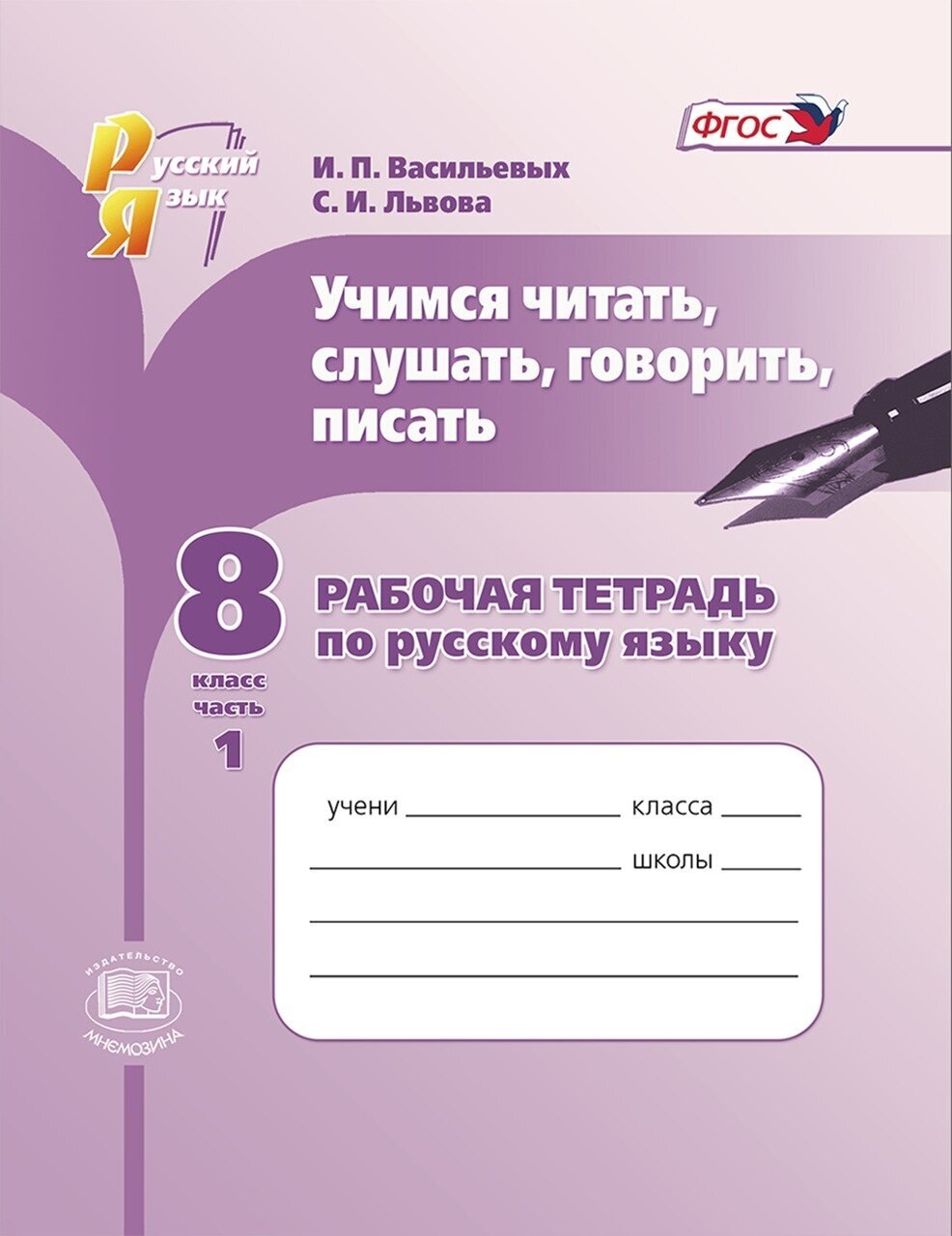 ФГОС

Русский
Язык

И. П. Васильевых
С. И. Львова

Учимся читать, слушать, говорить, писать

8
класс
часть
1

РАБОЧАЯ ТЕТРАДЬ
по русскому языку

учени ____ класса ____
____ школы ____
____
____

ИЗДАТЕЛЬСТВО
МНЕМОЗИНА